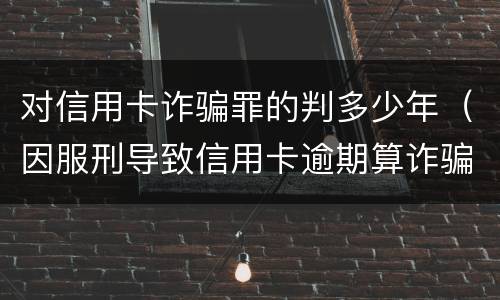 对信用卡诈骗罪的判多少年（因服刑导致信用卡逾期算诈骗